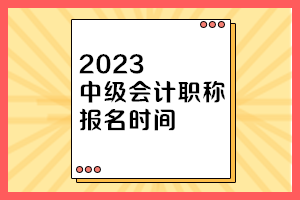 2023
中级会计职称
报名时间